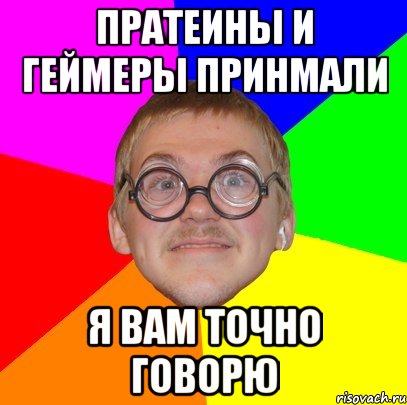 ПРАТЕИНЫ И ГЕЙМЕРЫ ПРИНМАЛИ

Я ВАМ ТОЧНО ГОВОРЮ

risovach.ru